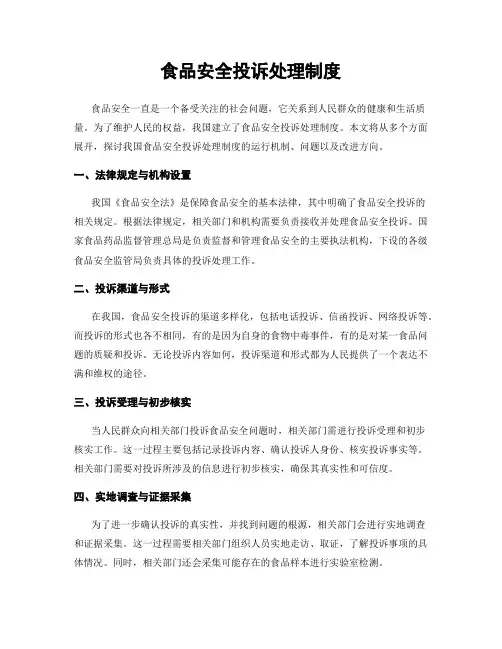 食品安全投诉处理制度

食品安全一直是一个备受关注的社会问题，它关系到人民群众的健康和生活质量。为了维护人民的权益，我国建立了食品安全投诉处理制度。本文将从多个方面展开，探讨我国食品安全投诉处理制度的运行机制、问题以及改进方向。

一、法律规定与机构设置

我国《食品安全法》是保障食品安全的基本法律，其中明确了食品安全投诉的相关规定。根据法律规定，相关部门和机构需要负责接收并处理食品安全投诉。国家食品药品监督管理总局是负责监督和管理食品安全的主要执法机构，下设的各级食品安全监管局负责具体的投诉处理工作。

二、投诉渠道与形式

在我国，食品安全投诉的渠道多样化，包括电话投诉、信函投诉、网络投诉等。而投诉的形式也各不相同，有的是因为自身的食物中毒事件，有的是对某一食品问题的质疑和投诉。无论投诉内容如何，投诉渠道和形式都为人民提供了一个表达不满和维权的途径。

三、投诉受理与初步核实

当人民群众向相关部门投诉食品安全问题时，相关部门需进行投诉受理和初步核实工作。这一过程主要包括记录投诉内容、确认投诉人身份、核实投诉事实等。相关部门需要对投诉所涉及的信息进行初步核实，确保其真实性和可信度。

四、实地调查与证据采集

为了进一步确认投诉的真实性，并找到问题的根源，相关部门会进行实地调查和证据采集。这一过程需要相关部门组织人员实地走访、取证，了解投诉事项的具体情况。同时，相关部门还会采集可能存在的食品样本进行实验室检测。